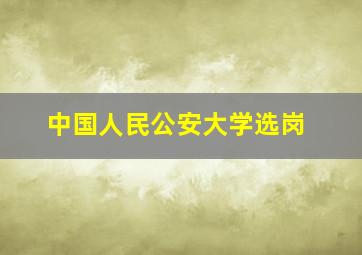 中国人民公安大学选岗